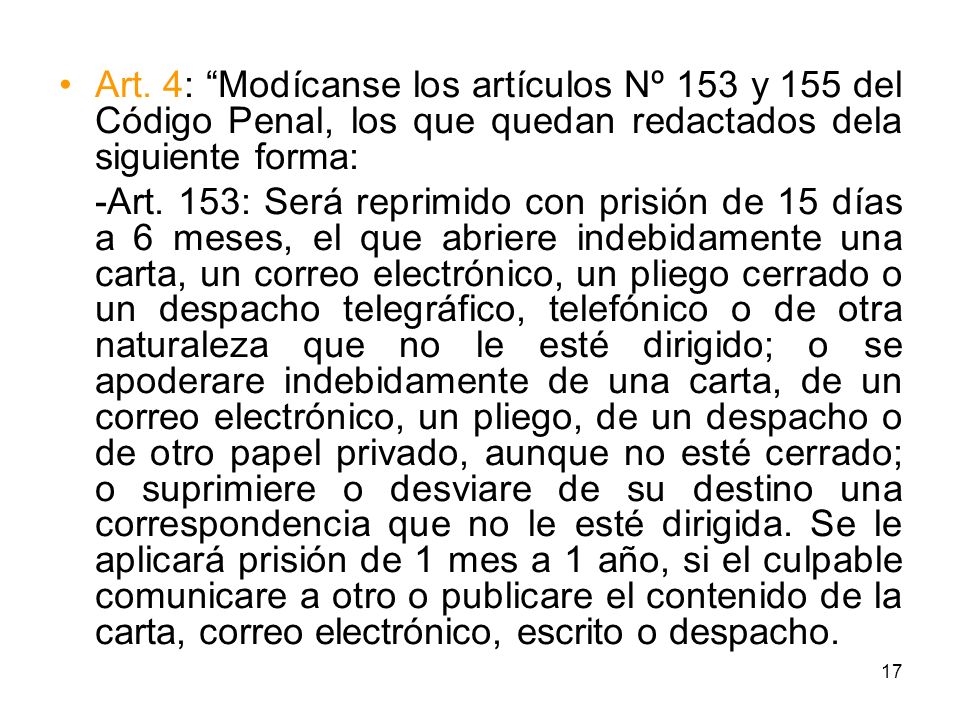 • Art. 4: “Modícanse los artículos Nº 153 y 155 del Código Penal, los que quedan redactados dela siguiente forma:

-Art. 153: Será reprimido con prisión de 15 días a 6 meses, el que abriere indebidamente una carta, un correo electrónico, un pliego cerrado o un despacho telegráfico, telefónico o de otra naturaleza que no le esté dirigido; o se apoderare indebidamente de una carta, de un correo electrónico, un pliego, de un despacho o de otro papel privado, aunque no esté cerrado; o suprimiere o desviare de su destino una correspondencia que no le esté dirigida. Se le aplicará prisión de 1 mes a 1 año, si el culpable comunicare a otro o publicare el contenido de la carta, correo electrónico, escrito o despacho.

17